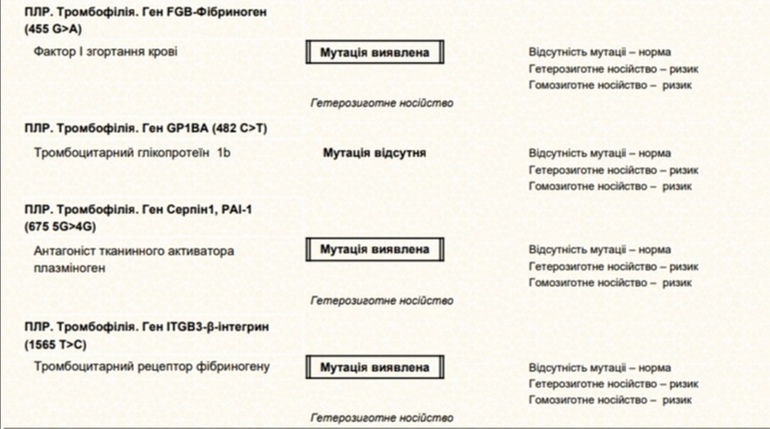 ПЛР. Тромбофілія. Ген FGB-Фібриноген (455 G>A)

Фактор I згортання крові

Мутація виявлена

Гетерозиготне носійство

Відсутність мутації – норма
Гетерозиготне носійство – ризик
Гомозиготне носійство – ризик

ПЛР. Тромбофілія. Ген GP1BA (482 C>T)

Тромбоцитарний глікопротеїн 1b

Мутація відсутня

Відсутність мутації – норма
Гетерозиготне носійство – ризик
Гомозиготне носійство – ризик

ПЛР. Тромбофілія. Ген Серпін1, PAI-1 (675 5G>4G)

Антагоніст тканинного активатора плазміноген

Мутація виявлена

Гетерозиготне носійство

Відсутність мутації – норма
Гетерозиготне носійство – ризик
Гомозиготне носійство – ризик

ПЛР. Тромбофілія. Ген ITGB3-β-інтегрин (1565 T>C)

Тромбоцитарний рецептор фібриногену

Мутація виявлена

Гетерозиготне носійство

Відсутність мутації – норма
Гетерозиготне носійство – ризик
Гомозиготне носійство – ризик